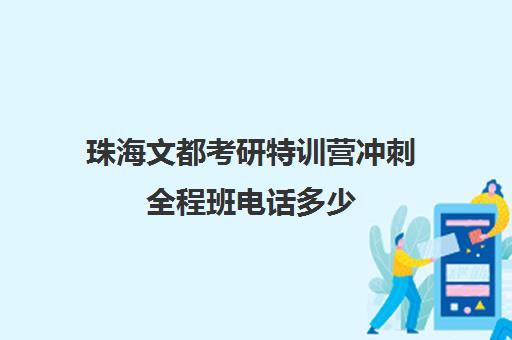 珠海文都考研特训营冲刺全程班电话多少